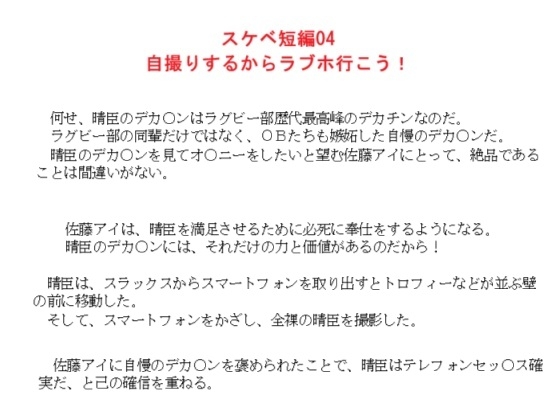 スケベ短編04
自撮りするからラブホ行こう！

何せ、晴臣のデカ〇ンはラグビー部歴代最高峰のデカチンなのだ。
ラグビー部の同輩だけではなく、ＯＢたちも嫉妬した自慢のデカ〇ンだ。
晴臣のデカ〇ンを見てオ〇ニーをしたいと望む佐藤アイにとって、絶品であることは間違いがない。

佐藤アイは、晴臣を満足させるために必死に奉仕をするようになる。
晴臣のデカ〇ンには、それだけの力と価値があるのだから！

晴臣は、スラックスからスマートフォンを取り出すとトロフィーなどが並ぶ壁の前に移動した。
そして、スマートフォンをかざし、全裸の晴臣を撮影した。

佐藤アイに自慢のデカ〇ンを褒められたことで、晴臣はテレフォンセッ〇ス確実だ、と己の確信を重ねる。